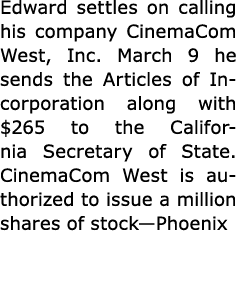 Edward settles on calling his company CinemaCom West, Inc. March 9 he sends the Articles of Incorporation along with \$265 to the California Secretary of State. CinemaCom West is authorized to issue a million shares of stock—Phoenix